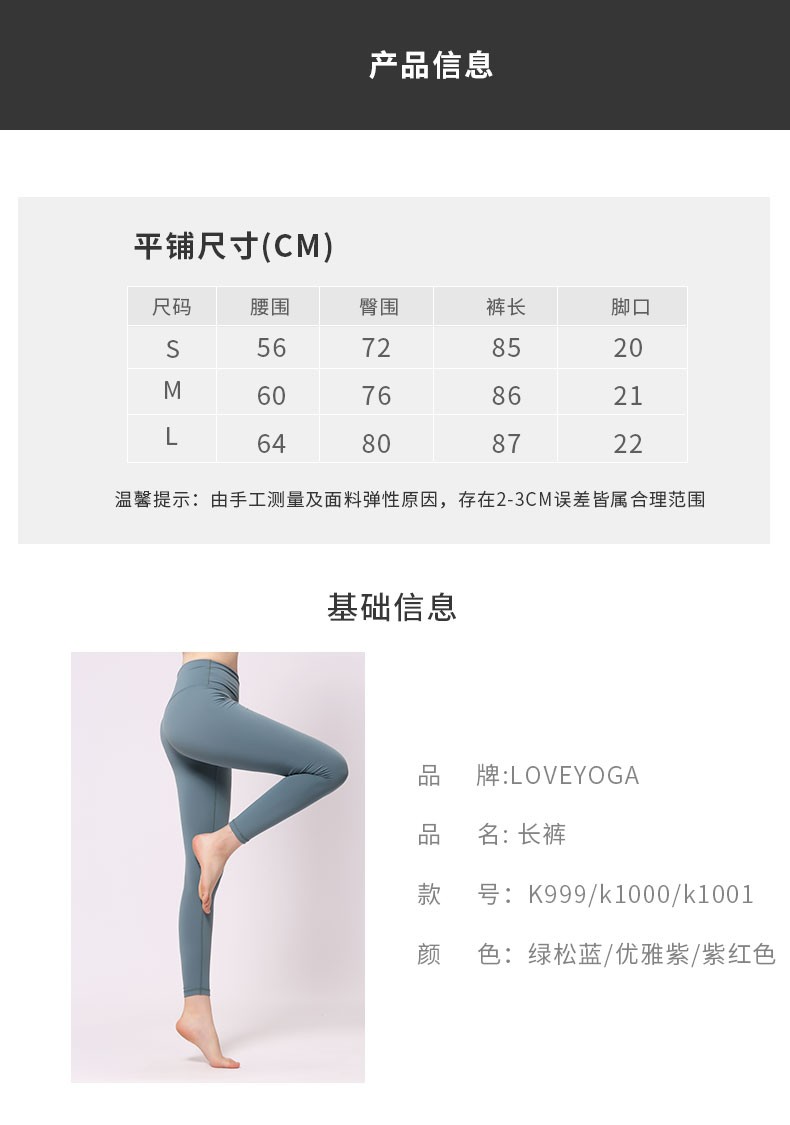 产品信息

平铺尺寸(CM)

| 尺码 | 腰围 | 臀围 | 裤长 | 脚口 |
|---|---|---|---|---|
| S | 56 | 72 | 85 | 20 |
| M | 60 | 76 | 86 | 21 |
| L | 64 | 80 | 87 | 22 |

温馨提示：由手工测量及面料弹性原因，存在2-3CM误差皆属合理范围

基础信息

品　牌:LOVEYOGA

品　名: 长裤

款　号：K999/k1000/k1001

颜　色：绿松蓝/优雅紫/紫红色